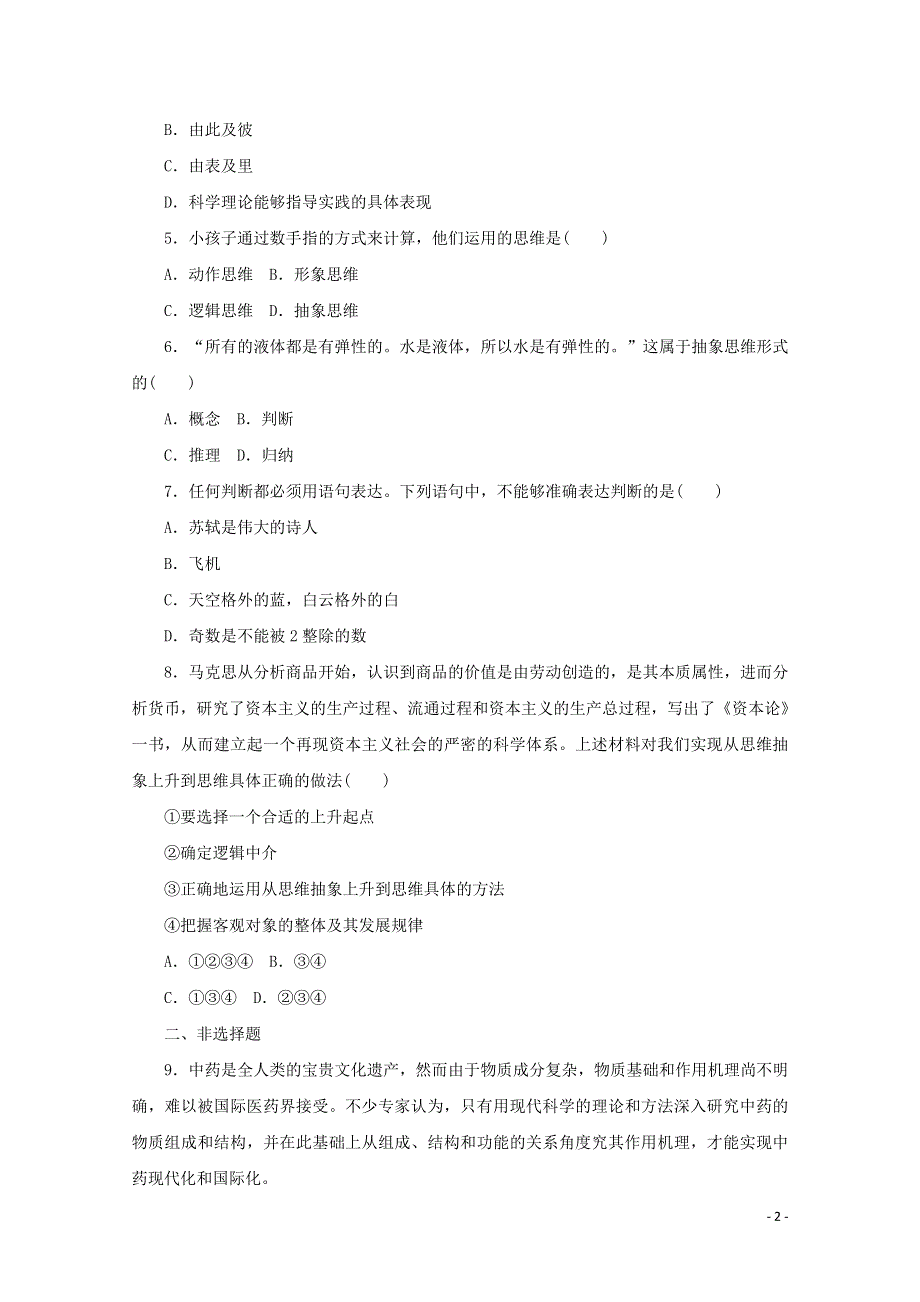 B．由此及彼

C．由表及里

D．科学理论能够指导实践的具体表现

5．小孩子通过数手指的方式来计算，他们运用的思维是(　　)

A．动作思维　B．形象思维

C．逻辑思维　D．抽象思维

6．“所有的液体都是有弹性的。水是液体，所以水是有弹性的。”这属于抽象思维形式的(　　)

A．概念　B．判断

C．推理　D．归纳

7．任何判断都必须用语句表达。下列语句中，不能够准确表达判断的是(　　)

A．苏轼是伟大的诗人

B．飞机

C．天空格外的蓝，白云格外的白

D．奇数是不能被 2 整除的数

8．马克思从分析商品开始，认识到商品的价值是由劳动创造的，是其本质属性，进而分析货币，研究了资本主义的生产过程、流通过程和资本主义的生产总过程，写出了《资本论》一书，从而建立起一个再现资本主义社会的严密的科学体系。上述材料对我们实现从思维抽象上升到思维具体正确的做法(　　)

①要选择一个合适的上升起点

②确定逻辑中介

③正确地运用从思维抽象上升到思维具体的方法

④把握客观对象的整体及其发展规律

A．①②③④　B．③④

C．①③④　D．②③④

二、非选择题

9．中药是全人类的宝贵文化遗产，然而由于物质成分复杂，物质基础和作用机理尚不明确，难以被国际医药界接受。不少专家认为，只有用现代科学的理论和方法深入研究中药的物质组成和结构，并在此基础上从组成、结构和功能的关系角度究其作用机理，才能实现中药现代化和国际化。

- 2 -